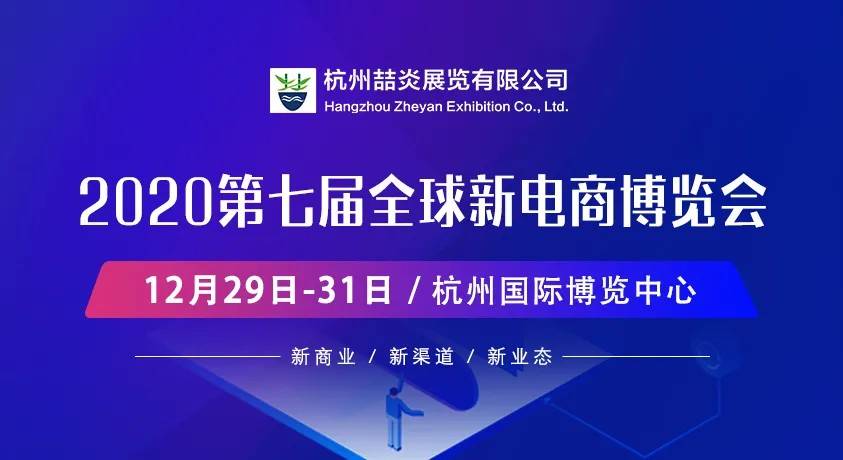 杭州喆炎展览有限公司
Hangzhou Zheyan Exhibition Co., Ltd.

2020第七届全球新电商博览会

12月29日-31日 / 杭州国际博览中心

新商业 / 新渠道 / 新业态